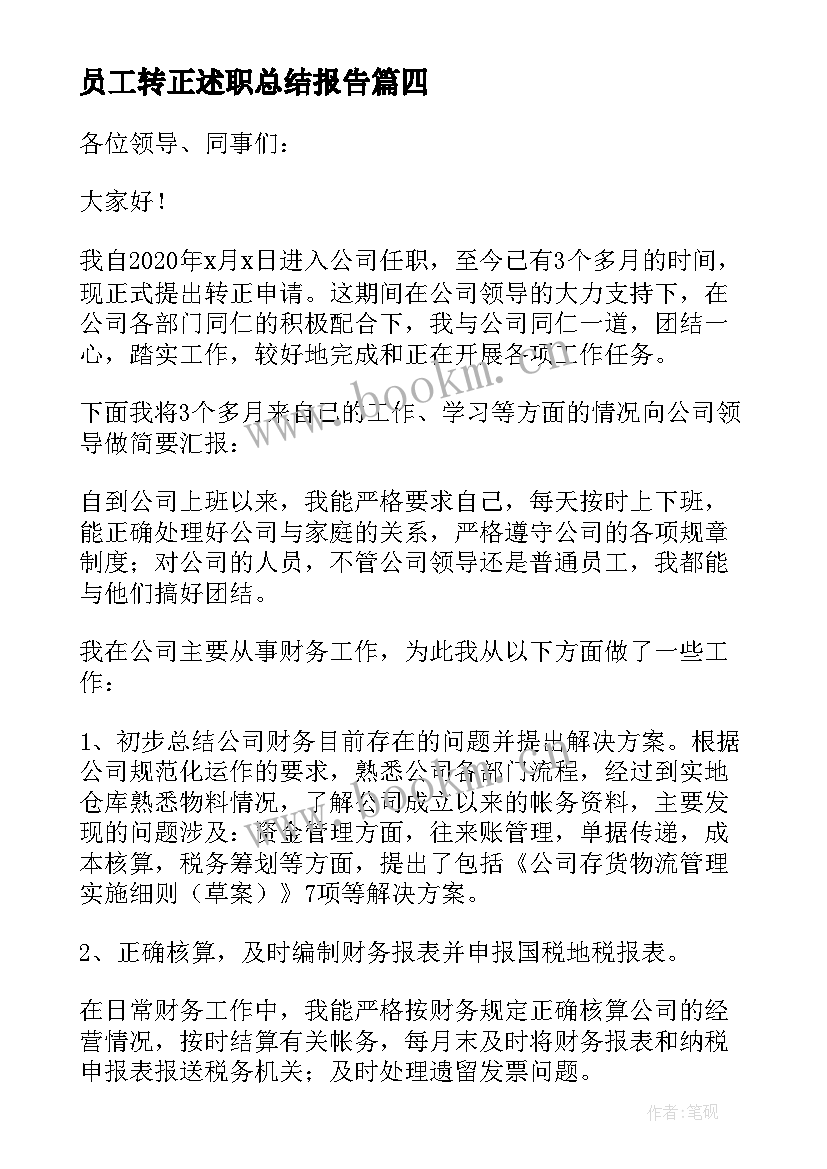 员工转正述职总结报告篇四

各位领导、同事们：

大家好！

我自2020年x月x日进入公司任职，至今已有3个多月的时间，现正式提出转正申请。这期间在公司领导的大力支持下，在公司各部门同仁的积极配合下，我与公司同仁一道，团结一心，踏实工作，较好地完成和正在开展各项工作任务。

下面我将3个多月来自己的工作、学习等方面的情况向公司领导做简要汇报：

自到公司上班以来，我能严格要求自己，每天按时上下班，能正确处理好公司与家庭的关系，严格遵守公司的各项规章制度；对公司的人员，不管公司领导还是普通员工，我都能与他们搞好团结。

我在公司主要从事财务工作，为此我从以下方面做了一些工作：

1、初步总结公司财务目前存在的问题并提出解决方案。根据公司规范化运作的要求，熟悉公司各部门流程，经过到实地仓库熟悉物料情况，了解公司成立以来的帐务资料，主要发现的问题涉及：资金管理方面，往来账管理，单据传递，成本核算，税务筹划等方面，提出了包括《公司存货物流管理实施细则（草案）》7项等解决方案。

2、正确核算，及时编制财务报表并申报国税地税报表。

在日常财务工作中，我能严格按财务规定正确核算公司的经营情况，按时结算有关帐务，每月末及时将财务报表和纳税申报表报送税务机关；及时处理遗留发票问题。

www.bookm.cn

作者:笔砚